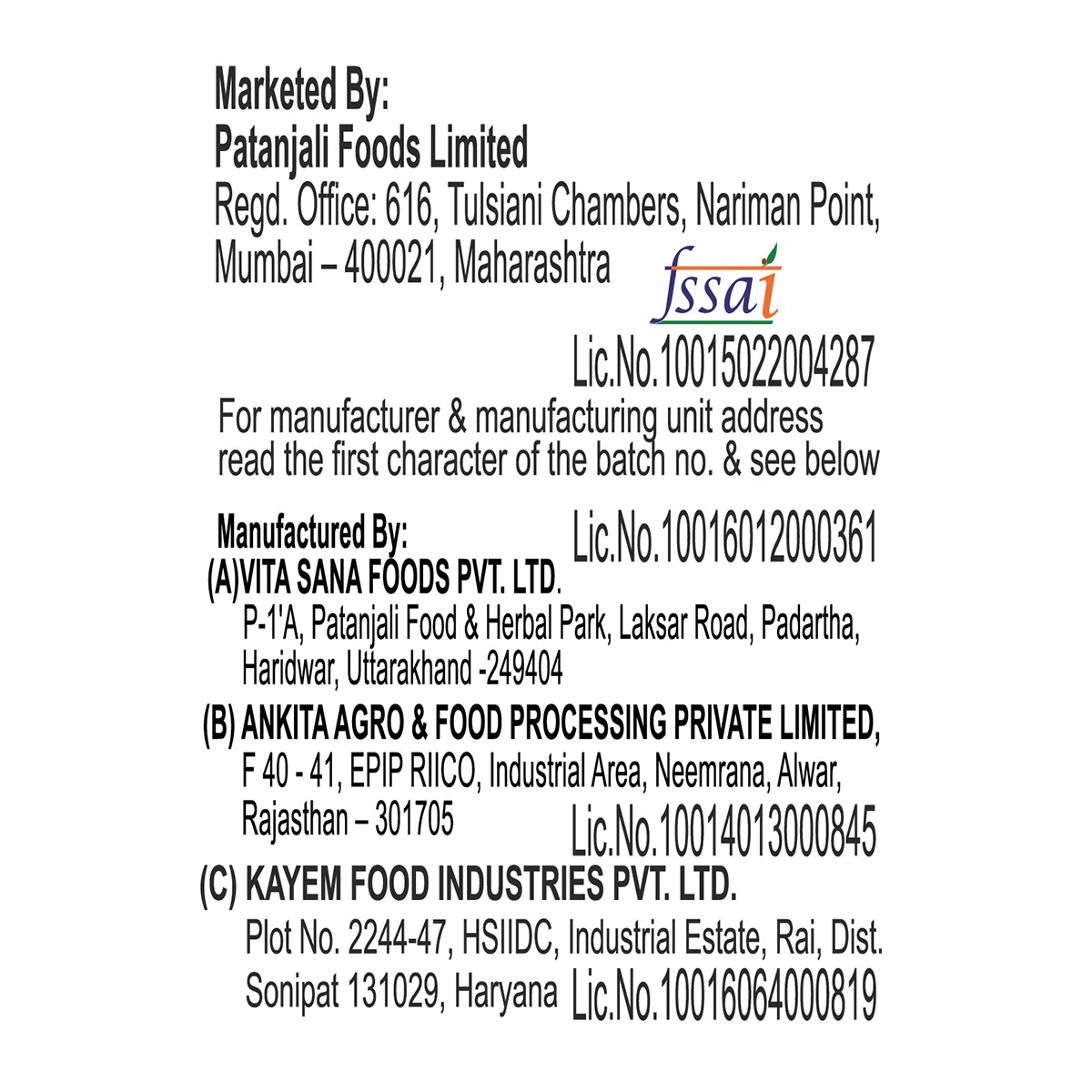 Marketed By:
Patanjali Foods Limited
Regd. Office: 616, Tulsiani Chambers, Nariman Point, Mumbai – 400021, Maharashtra

fssai
Lic.No.10015022004287

For manufacturer & manufacturing unit address read the first character of the batch no. & see below

Manufactured By:
Lic.No.10016012000361
(A)VITA SANA FOODS PVT. LTD.
P-1'A, Patanjali Food & Herbal Park, Laksar Road, Padartha, Haridwar, Uttarakhand -249404
(B) ANKITA AGRO & FOOD PROCESSING PRIVATE LIMITED,
F 40 - 41, EPIP RIICO, Industrial Area, Neemrana, Alwar, Rajasthan – 301705
Lic.No.10014013000845
(C) KAYEM FOOD INDUSTRIES PVT. LTD.
Plot No. 2244-47, HSIIDC, Industrial Estate, Rai, Dist. Sonipat 131029, Haryana
Lic.No.10016064000819